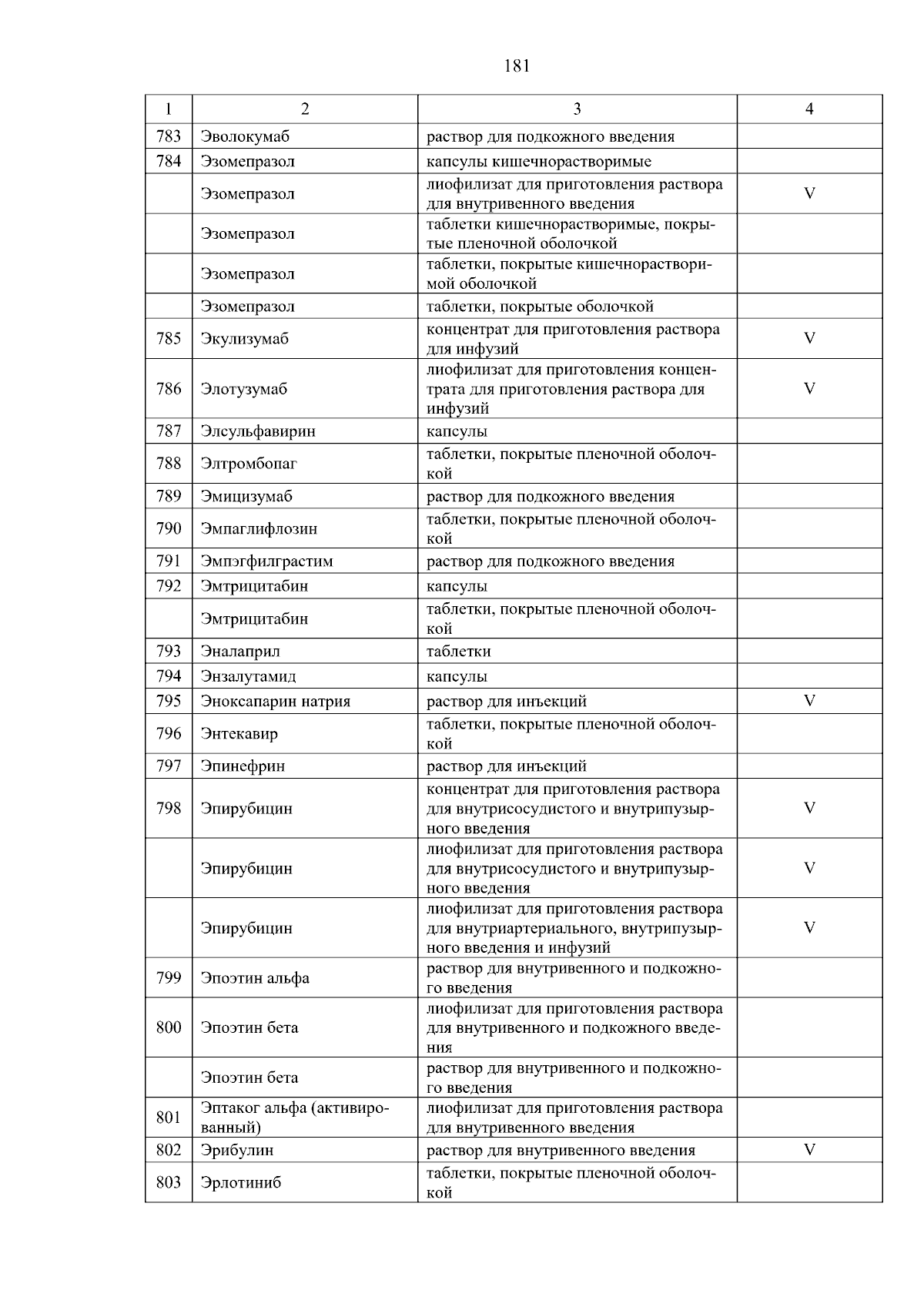 181

| 1 | 2 | 3 | 4 |
|---|---|---|---|
| 783 | Эволокумаб | раствор для подкожного введения | |
| 784 | Эзомепразол | капсулы кишечнорастворимые | |
| | Эзомепразол | лиофилизат для приготовления раствора для внутривенного введения | V |
| | Эзомепразол | таблетки кишечнорастворимые, покрытые пленочной оболочкой | |
| | Эзомепразол | таблетки, покрытые кишечнорастворимой оболочкой | |
| | Эзомепразол | таблетки, покрытые оболочкой | |
| 785 | Экулизумаб | концентрат для приготовления раствора для инфузий | V |
| 786 | Элотузумаб | лиофилизат для приготовления концентрата для приготовления раствора для инфузий | V |
| 787 | Элсульфавирин | капсулы | |
| 788 | Элтромбопаг | таблетки, покрытые пленочной оболочкой | |
| 789 | Эмицизумаб | раствор для подкожного введения | |
| 790 | Эмпаглифлозин | таблетки, покрытые пленочной оболочкой | |
| 791 | Эмпэгфилграстим | раствор для подкожного введения | |
| 792 | Эмтрицитабин | капсулы | |
| | Эмтрицитабин | таблетки, покрытые пленочной оболочкой | |
| 793 | Эналаприл | таблетки | |
| 794 | Энзалутамид | капсулы | |
| 795 | Эноксапарин натрия | раствор для инъекций | V |
| 796 | Энтекавир | таблетки, покрытые пленочной оболочкой | |
| 797 | Эпинефрин | раствор для инъекций | |
| 798 | Эпирубицин | концентрат для приготовления раствора для внутрисосудистого и внутрипузырного введения | V |
| | Эпирубицин | лиофилизат для приготовления раствора для внутрисосудистого и внутрипузырного введения | V |
| | Эпирубицин | лиофилизат для приготовления раствора для внутриартериального, внутрипузырного введения и инфузий | V |
| 799 | Эпоэтин альфа | раствор для внутривенного и подкожного введения | |
| 800 | Эпоэтин бета | лиофилизат для приготовления раствора для внутривенного и подкожного введения | |
| | Эпоэтин бета | раствор для внутривенного и подкожного введения | |
| 801 | Эптаког альфа (активированный) | лиофилизат для приготовления раствора для внутривенного введения | |
| 802 | Эрибулин | раствор для внутривенного введения | V |
| 803 | Эрлотиниб | таблетки, покрытые пленочной оболочкой | |